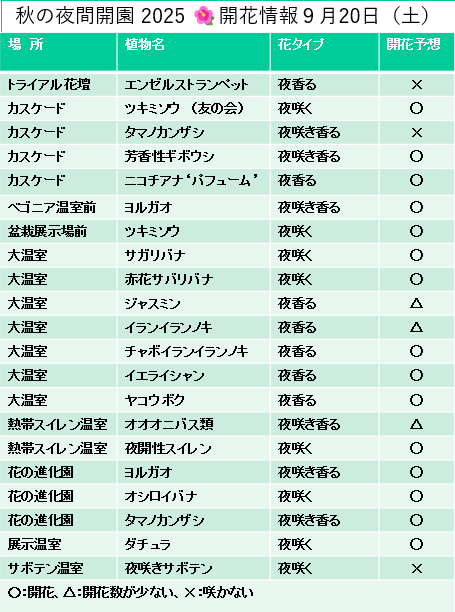 秋の夜間開園 2025 🌺 開花情報 9 月20日（土）

| 場 所 | 植物名 | 花タイプ | 開花予想 |
|---|---|---|---|
| トライアル花壇 | エンゼルストランペット | 夜香る | × |
| カスケード | ツキミソウ （友の会） | 夜咲く | ○ |
| カスケード | タマノカンザシ | 夜咲き香る | × |
| カスケード | 芳香性ギボウシ | 夜咲き香る | ○ |
| カスケード | ニコチアナ‘パフューム’ | 夜香る | ○ |
| ベゴニア温室前 | ヨルガオ | 夜咲き香る | ○ |
| 盆栽展示場前 | ツキミソウ | 夜咲く | ○ |
| 大温室 | サガリバナ | 夜咲く | ○ |
| 大温室 | 赤花サバリバナ | 夜咲く | ○ |
| 大温室 | ジャスミン | 夜香る | △ |
| 大温室 | イランイランノキ | 夜香る | △ |
| 大温室 | チャボイランイランノキ | 夜香る | ○ |
| 大温室 | イエライシャン | 夜香る | ○ |
| 大温室 | ヤコウボク | 夜香る | ○ |
| 熱帯スイレン温室 | オオオニバス類 | 夜咲き香る | △ |
| 熱帯スイレン温室 | 夜開性スイレン | 夜咲く | ○ |
| 花の進化園 | ヨルガオ | 夜咲き香る | ○ |
| 花の進化園 | オシロイバナ | 夜咲く | ○ |
| 花の進化園 | タマノカンザシ | 夜咲き香る | ○ |
| 展示温室 | ダチュラ | 夜咲く | ○ |
| サボテン温室 | 夜咲きサボテン | 夜咲く | × |

○:開花、△:開花数が少ない、×:咲かない